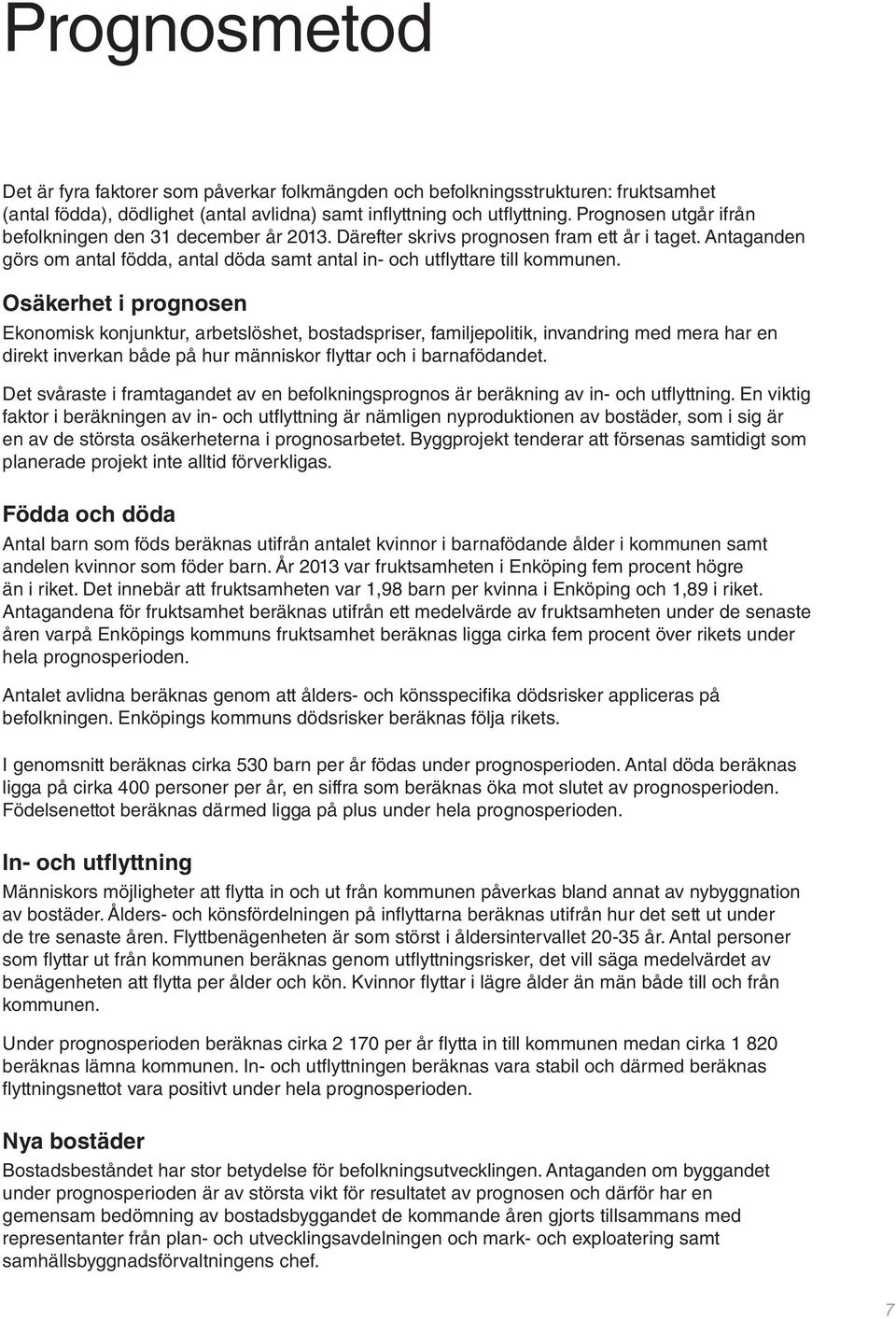 Prognosmetod

Det är fyra faktorer som påverkar folkmängden och befolkningsstrukturen: fruktsamhet (antal födda), dödlighet (antal avlidna) samt inflyttning och utflyttning. Prognosen utgår ifrån befolkningen den 31 december år 2013. Därefter skrivs prognosen fram ett år i taget. Antaganden görs om antal födda, antal döda samt antal in- och utflyttare till kommunen.

Osäkerhet i prognosen

Ekonomisk konjunktur, arbetslöshet, bostadspriser, familjepolitik, invandring med mera har en direkt inverkan både på hur människor flyttar och i barnafödandet.

Det svåraste i framtagandet av en befolkningsprognos är beräkning av in- och utflyttning. En viktig faktor i beräkningen av in- och utflyttning är nämligen nyproduktionen av bostäder, som i sig är en av de största osäkerheterna i prognosarbetet. Byggprojekt tenderar att försenas samtidigt som planerade projekt inte alltid förverkligas.

Födda och döda

Antal barn som föds beräknas utifrån antalet kvinnor i barnafödande ålder i kommunen samt andelen kvinnor som föder barn. År 2013 var fruktsamheten i Enköping fem procent högre än i riket. Det innebär att fruktsamheten var 1,98 barn per kvinna i Enköping och 1,89 i riket. Antagandena för fruktsamhet beräknas utifrån ett medelvärde av fruktsamheten under de senaste åren varpå Enköpings kommuns fruktsamhet beräknas ligga cirka fem procent över rikets under hela prognosperioden.

Antalet avlidna beräknas genom att ålders- och könsspecifika dödsrisker appliceras på befolkningen. Enköpings kommuns dödsrisker beräknas följa rikets.

I genomsnitt beräknas cirka 530 barn per år födas under prognosperioden. Antal döda beräknas ligga på cirka 400 personer per år, en siffra som beräknas öka mot slutet av prognosperioden. Födelsenettot beräknas därmed ligga på plus under hela prognosperioden.

In- och utflyttning

Människors möjligheter att flytta in och ut från kommunen påverkas bland annat av nybyggnation av bostäder. Ålders- och könsfördelningen på inflyttarna beräknas utifrån hur det sett ut under de tre senaste åren. Flyttbenägenheten är som störst i åldersintervallet 20-35 år. Antal personer som flyttar ut från kommunen beräknas genom utflyttningsrisker, det vill säga medelvärdet av benägenheten att flytta per ålder och kön. Kvinnor flyttar i lägre ålder än män både till och från kommunen.

Under prognosperioden beräknas cirka 2 170 per år flytta in till kommunen medan cirka 1 820 beräknas lämna kommunen. In- och utflyttningen beräknas vara stabil och därmed beräknas flyttningsnettot vara positivt under hela prognosperioden.

Nya bostäder

Bostadsbeståndet har stor betydelse för befolkningsutvecklingen. Antaganden om byggandet under prognosperioden är av största vikt för resultatet av prognosen och därför har en gemensam bedömning av bostadsbyggandet de kommande åren gjorts tillsammans med representanter från plan- och utvecklingsavdelningen och mark- och exploatering samt samhällsbyggnadsförvaltningens chef.

7